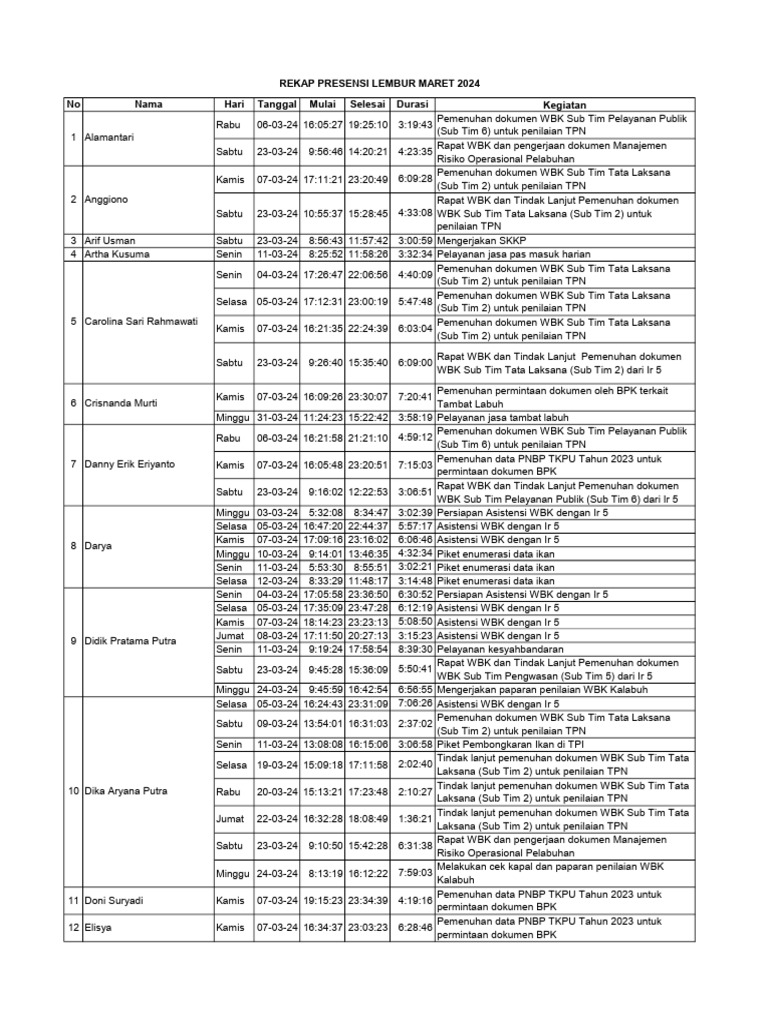 REKAP PRESENSI LEMBUR MARET 2024

| No | Nama | Hari | Tanggal | Mulai | Selesai | Durasi | Kegiatan |
|---|---|---|---|---|---|---|---|
| 1 | Alamantari | Rabu | 06-03-24 | 16:05:27 | 19:25:10 | 3:19:43 | Pemenuhan dokumen WBK Sub Tim Pelayanan Publik (Sub Tim 6) untuk penilaian TPN |
| | | Sabtu | 23-03-24 | 9:56:46 | 14:20:21 | 4:23:35 | Rapat WBK dan pengerjaan dokumen Manajemen Risiko Operasional Pelabuhan |
| 2 | Anggiono | Kamis | 07-03-24 | 17:11:21 | 23:20:49 | 6:09:28 | Pemenuhan dokumen WBK Sub Tim Tata Laksana (Sub Tim 2) untuk penilaian TPN |
| | | Sabtu | 23-03-24 | 10:55:37 | 15:28:45 | 4:33:08 | Rapat WBK dan Tindak Lanjut Pemenuhan dokumen WBK Sub Tim Tata Laksana (Sub Tim 2) untuk penilaian TPN |
| 3 | Arif Usman | Sabtu | 23-03-24 | 8:56:43 | 11:57:42 | 3:00:59 | Mengerjakan SKKP |
| 4 | Artha Kusuma | Senin | 11-03-24 | 8:25:52 | 11:58:26 | 3:32:34 | Pelayanan jasa pas masuk harian |
| 5 | Carolina Sari Rahmawati | Senin | 04-03-24 | 17:26:47 | 22:06:56 | 4:40:09 | Pemenuhan dokumen WBK Sub Tim Tata Laksana (Sub Tim 2) untuk penilaian TPN |
| | | Selasa | 05-03-24 | 17:12:31 | 23:00:19 | 5:47:48 | Pemenuhan dokumen WBK Sub Tim Tata Laksana (Sub Tim 2) untuk penilaian TPN |
| | | Kamis | 07-03-24 | 16:21:35 | 22:24:39 | 6:03:04 | Pemenuhan dokumen WBK Sub Tim Tata Laksana (Sub Tim 2) untuk penilaian TPN |
| | | Sabtu | 23-03-24 | 9:26:40 | 15:35:40 | 6:09:00 | Rapat WBK dan Tindak Lanjut Pemenuhan dokumen WBK Sub Tim Tata Laksana (Sub Tim 2) dari Ir 5 |
| 6 | Crisnanda Murti | Kamis | 07-03-24 | 16:09:26 | 23:30:07 | 7:20:41 | Pemenuhan permintaan dokumen oleh BPK terkait Tambat Labuh |
| | | Minggu | 31-03-24 | 11:24:23 | 15:22:42 | 3:58:19 | Pelayanan jasa tambat labuh |
| 7 | Danny Erik Eriyanto | Rabu | 06-03-24 | 16:21:58 | 21:21:10 | 4:59:12 | Pemenuhan dokumen WBK Sub Tim Pelayanan Publik (Sub Tim 6) untuk penilaian TPN |
| | | Kamis | 07-03-24 | 16:05:48 | 23:20:51 | 7:15:03 | Pemenuhan data PNBP TKPU Tahun 2023 untuk permintaan dokumen BPK |
| | | Sabtu | 23-03-24 | 9:16:02 | 12:22:53 | 3:06:51 | Rapat WBK dan Tindak Lanjut Pemenuhan dokumen WBK Sub Tim Pelayanan Publik (Sub Tim 6) dari Ir 5 |
| 8 | Darya | Minggu | 03-03-24 | 5:32:08 | 8:34:47 | 3:02:39 | Persiapan Asistensi WBK dengan Ir 5 |
| | | Selasa | 05-03-24 | 16:47:20 | 22:44:37 | 5:57:17 | Asistensi WBK dengan Ir 5 |
| | | Kamis | 07-03-24 | 17:09:16 | 23:16:02 | 6:06:46 | Asistensi WBK dengan Ir 5 |
| | | Minggu | 10-03-24 | 9:14:01 | 13:46:35 | 4:32:34 | Piket enumerasi data ikan |
| | | Senin | 11-03-24 | 5:53:30 | 8:55:51 | 3:02:21 | Piket enumerasi data ikan |
| | | Selasa | 12-03-24 | 8:33:29 | 11:48:17 | 3:14:48 | Piket enumerasi data ikan |
| 9 | Didik Pratama Putra | Senin | 04-03-24 | 17:05:58 | 23:36:50 | 6:30:52 | Persiapan Asistensi WBK dengan Ir 5 |
| | | Selasa | 05-03-24 | 17:35:09 | 23:47:28 | 6:12:19 | Asistensi WBK dengan Ir 5 |
| | | Kamis | 07-03-24 | 18:14:23 | 23:23:13 | 5:08:50 | Asistensi WBK dengan Ir 5 |
| | | Jumat | 08-03-24 | 17:11:50 | 20:27:13 | 3:15:23 | Asistensi WBK dengan Ir 5 |
| | | Senin | 11-03-24 | 9:19:24 | 17:58:54 | 8:39:30 | Pelayanan kesyahbandaran |
| | | Sabtu | 23-03-24 | 9:45:28 | 15:36:09 | 5:50:41 | Rapat WBK dan Tindak Lanjut Pemenuhan dokumen WBK Sub Tim Pengwasan (Sub Tim 5) dari Ir 5 |
| | | Minggu | 24-03-24 | 9:45:59 | 16:42:54 | 6:56:55 | Mengerjakan paparan penilaian WBK Kalabuh |
| 10 | Dika Aryana Putra | Selasa | 05-03-24 | 16:24:43 | 23:31:09 | 7:06:26 | Asistensi WBK dengan Ir 5 |
| | | Sabtu | 09-03-24 | 13:54:01 | 16:31:03 | 2:37:02 | Pemenuhan dokumen WBK Sub Tim Tata Laksana (Sub Tim 2) untuk penilaian TPN |
| | | Senin | 11-03-24 | 13:08:08 | 16:15:06 | 3:06:58 | Piket Pembongkaran Ikan di TPI |
| | | Selasa | 19-03-24 | 15:09:18 | 17:11:58 | 2:02:40 | Tindak lanjut pemenuhan dokumen WBK Sub Tim Tata Laksana (Sub Tim 2) untuk penilaian TPN |
| | | Rabu | 20-03-24 | 15:13:21 | 17:23:48 | 2:10:27 | Tindak lanjut pemenuhan dokumen WBK Sub Tim Tata Laksana (Sub Tim 2) untuk penilaian TPN |
| | | Jumat | 22-03-24 | 16:32:28 | 18:08:49 | 1:36:21 | Tindak lanjut pemenuhan dokumen WBK Sub Tim Tata Laksana (Sub Tim 2) untuk penilaian TPN |
| | | Sabtu | 23-03-24 | 9:10:50 | 15:42:28 | 6:31:38 | Rapat WBK dan pengerjaan dokumen Manajemen Risiko Operasional Pelabuhan |
| | | Minggu | 24-03-24 | 8:13:19 | 16:12:22 | 7:59:03 | Melakukan cek kapal dan paparan penilaian WBK Kalabuh |
| 11 | Doni Suryadi | Kamis | 07-03-24 | 19:15:23 | 23:34:39 | 4:19:16 | Pemenuhan data PNBP TKPU Tahun 2023 untuk permintaan dokumen BPK |
| 12 | Elisya | Kamis | 07-03-24 | 16:34:37 | 23:03:23 | 6:28:46 | Pemenuhan data PNBP TKPU Tahun 2023 untuk permintaan dokumen BPK |